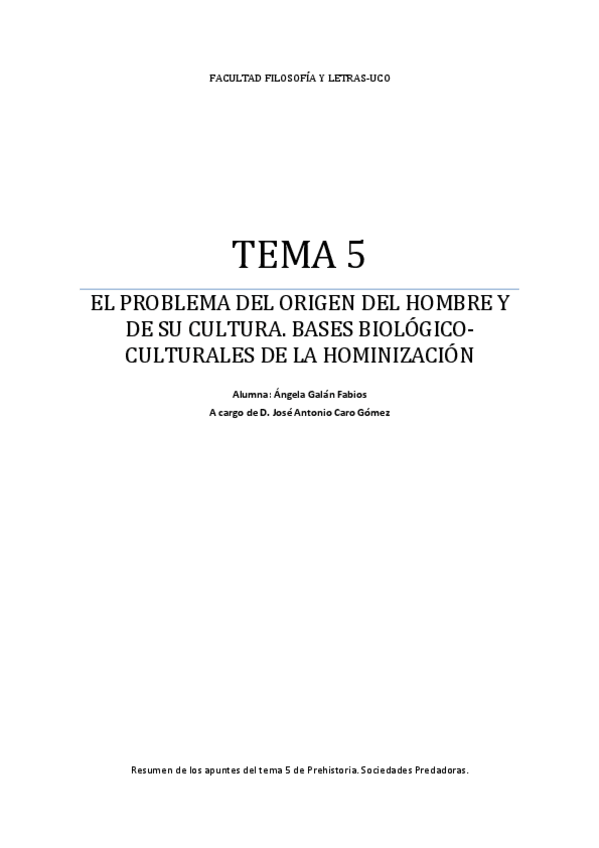 FACULTAD FILOSOFÍA Y LETRAS-UCO

TEMA 5

EL PROBLEMA DEL ORIGEN DEL HOMBRE Y DE SU CULTURA. BASES BIOLÓGICO-CULTURALES DE LA HOMINIZACIÓN

Alumna: Ángela Galán Fabios

A cargo de D. José Antonio Caro Gómez

Resumen de los apuntes del tema 5 de Prehistoria. Sociedades Predadoras.